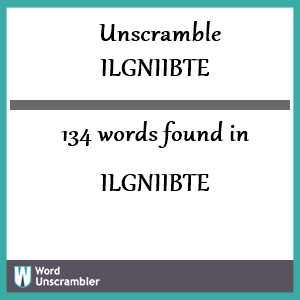 Unscramble ILGNIIBTE

134 words found in

ILGNIIBTE

W Word Unscrambler